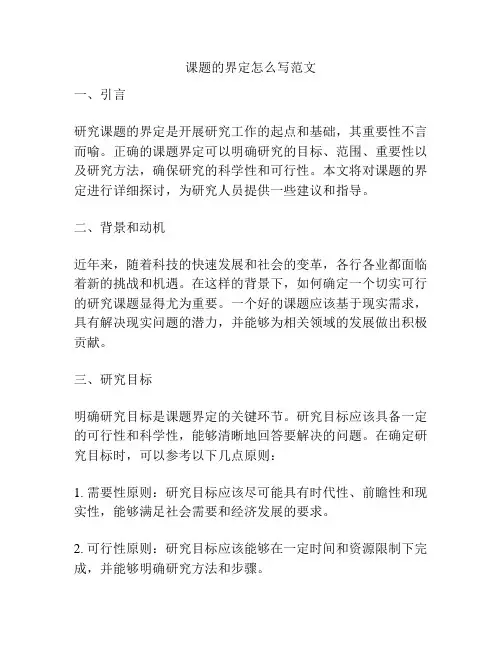 课题的界定怎么写范文

一、引言

研究课题的界定是开展研究工作的起点和基础，其重要性不言而喻。正确的课题界定可以明确研究的目标、范围、重要性以及研究方法，确保研究的科学性和可行性。本文将对课题的界定进行详细探讨，为研究人员提供一些建议和指导。

二、背景和动机

近年来，随着科技的快速发展和社会的变革，各行各业都面临着新的挑战和机遇。在这样的背景下，如何确定一个切实可行的研究课题显得尤为重要。一个好的课题应该基于现实需求，具有解决现实问题的潜力，并能够为相关领域的发展做出积极贡献。

三、研究目标

明确研究目标是课题界定的关键环节。研究目标应该具备一定的可行性和科学性，能够清晰地回答要解决的问题。在确定研究目标时，可以参考以下几点原则：

1. 需要性原则：研究目标应该尽可能具有时代性、前瞻性和现实性，能够满足社会需要和经济发展的要求。

2. 可行性原则：研究目标应该能够在一定时间和资源限制下完成，并能够明确研究方法和步骤。